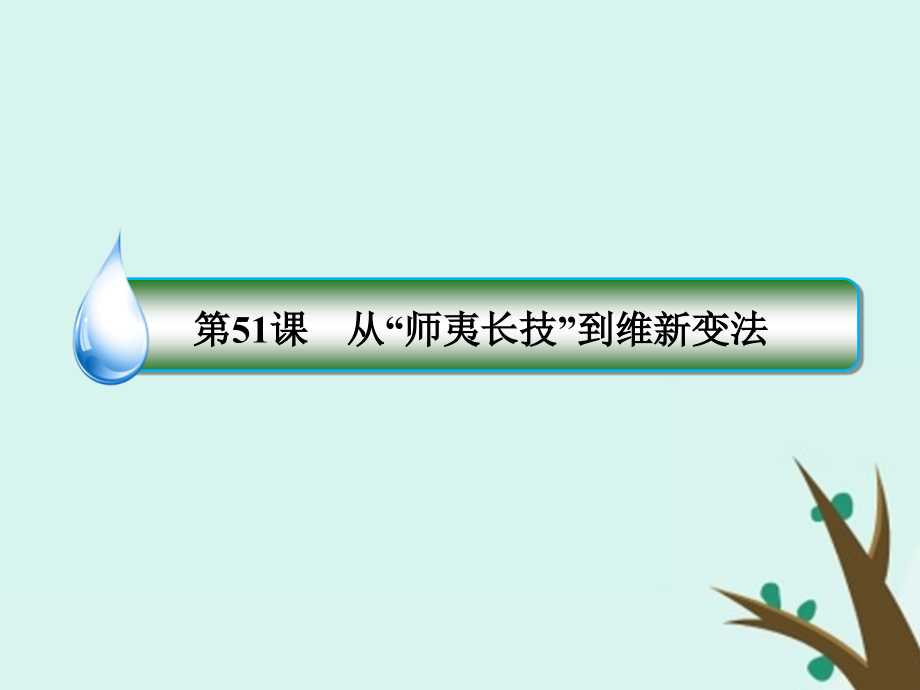 第51课　从“师夷长技”到维新变法